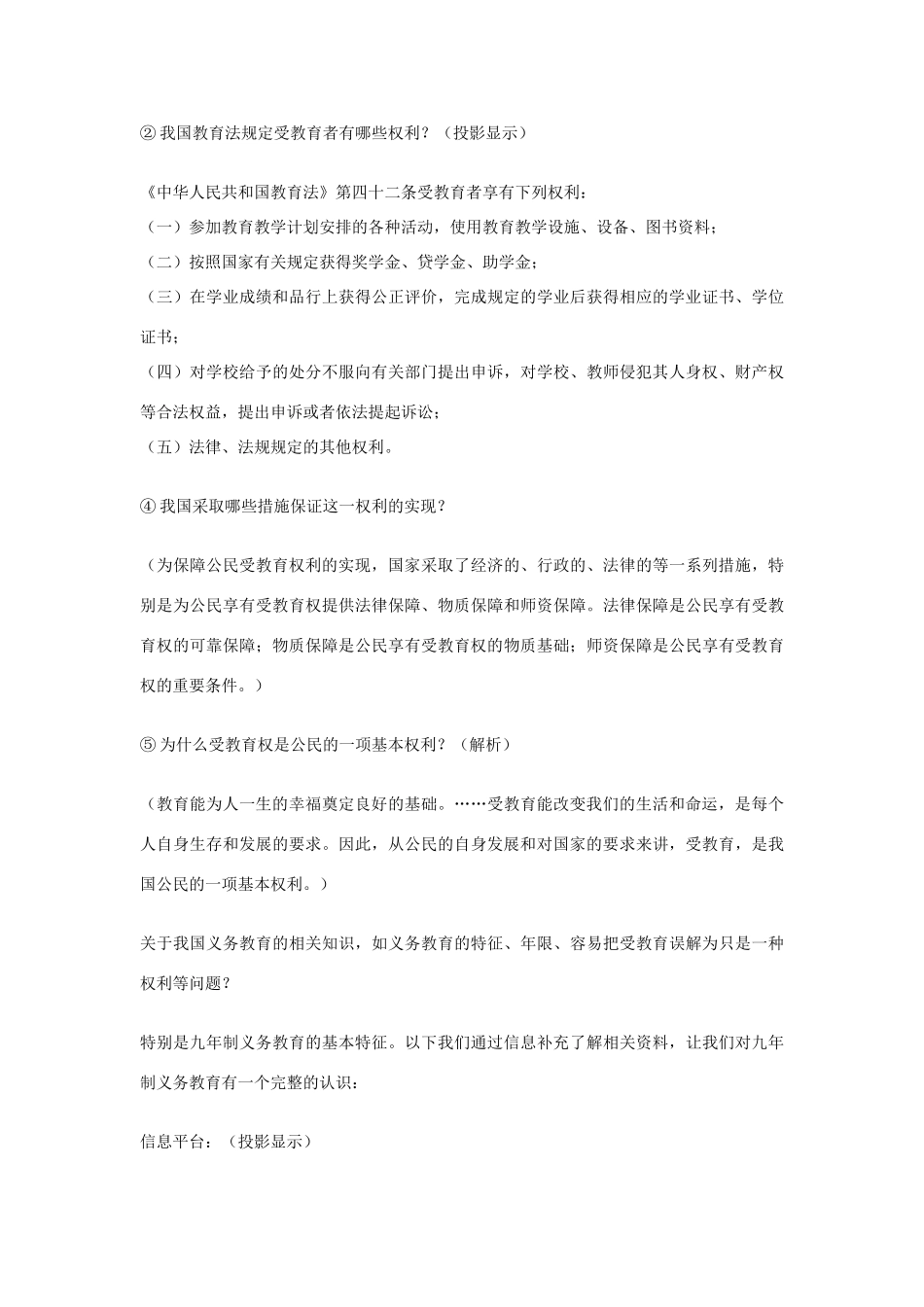 ② 我国教育法规定受教育者有哪些权利？（投影显示）

《中华人民共和国教育法》第四十二条受教育者享有下列权利：
（一）参加教育教学计划安排的各种活动，使用教育教学设施、设备、图书资料；
（二）按照国家有关规定获得奖学金、贷学金、助学金；
（三）在学业成绩和品行上获得公正评价，完成规定的学业后获得相应的学业证书、学位证书；
（四）对学校给予的处分不服向有关部门提出申诉，对学校、教师侵犯其人身权、财产权等合法权益，提出申诉或者依法提起诉讼；
（五）法律、法规规定的其他权利。

④ 我国采取哪些措施保证这一权利的实现？

（为保障公民受教育权利的实现，国家采取了经济的、行政的、法律的等一系列措施，特别是为公民享有受教育权提供法律保障、物质保障和师资保障。法律保障是公民享有受教育权的可靠保障；物质保障是公民享有受教育权的物质基础；师资保障是公民享有受教育权的重要条件。）

⑤ 为什么受教育权是公民的一项基本权利？（解析）

（教育能为人一生的幸福奠定良好的基础。……受教育能改变我们的生活和命运，是每个人自身生存和发展的要求。因此，从公民的自身发展和对国家的要求来讲，受教育，是我国公民的一项基本权利。）

关于我国义务教育的相关知识，如义务教育的特征、年限、容易把受教育误解为只是一种权利等问题？

特别是九年制义务教育的基本特征。以下我们通过信息补充了解相关资料，让我们对九年制义务教育有一个完整的认识：

信息平台：（投影显示）